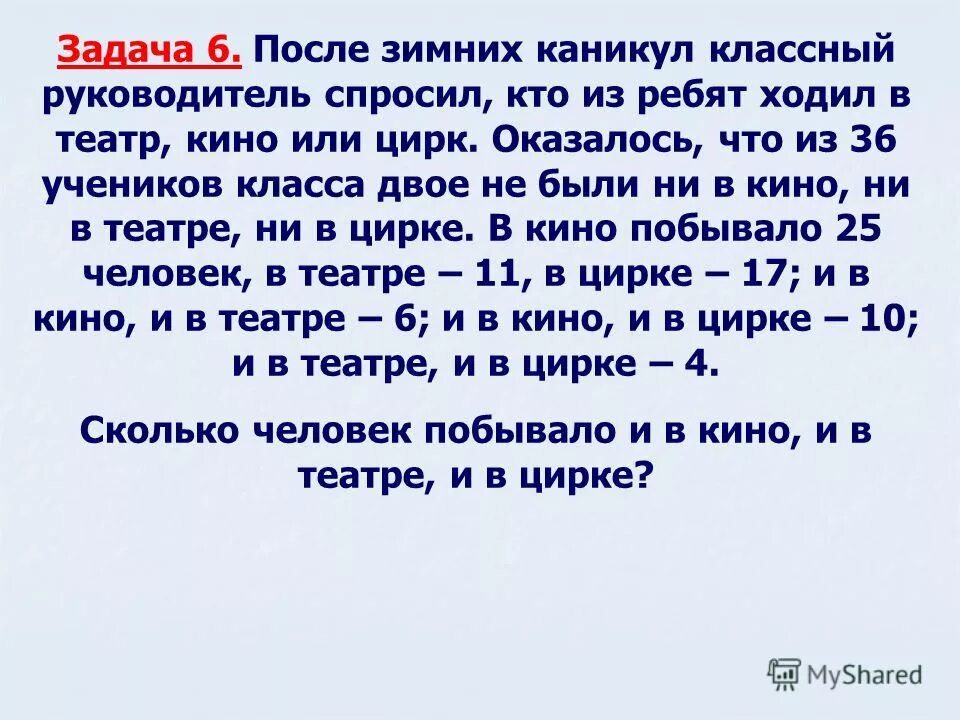 Задача 6. После зимних каникул классный руководитель спросил, кто из ребят ходил в театр, кино или цирк. Оказалось, что из 36 учеников класса двое не были ни в кино, ни в театре, ни в цирке. В кино побывало 25 человек, в театре – 11, в цирке – 17; и в кино, и в театре – 6; и в кино, и в цирке – 10; и в театре, и в цирке – 4.

Сколько человек побывало и в кино, и в театре, и в цирке?

MyShared